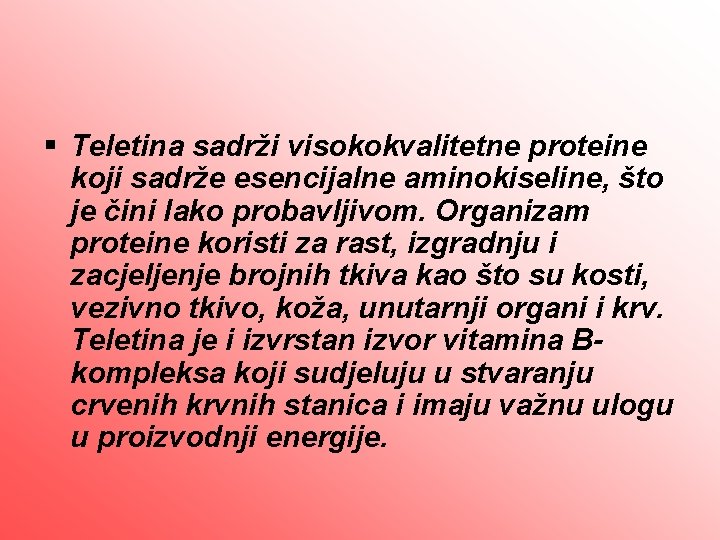 ▪ Teletina sadrži visokokvalitetne proteine koji sadrže esencijalne aminokiseline, što je čini lako probavljivom. Organizam proteine koristi za rast, izgradnju i zacjeljenje brojnih tkiva kao što su kosti, vezivno tkivo, koža, unutarnji organi i krv. Teletina je i izvrstan izvor vitamina B-kompleksa koji sudjeluju u stvaranju crvenih krvnih stanica i imaju važnu ulogu u proizvodnji energije.